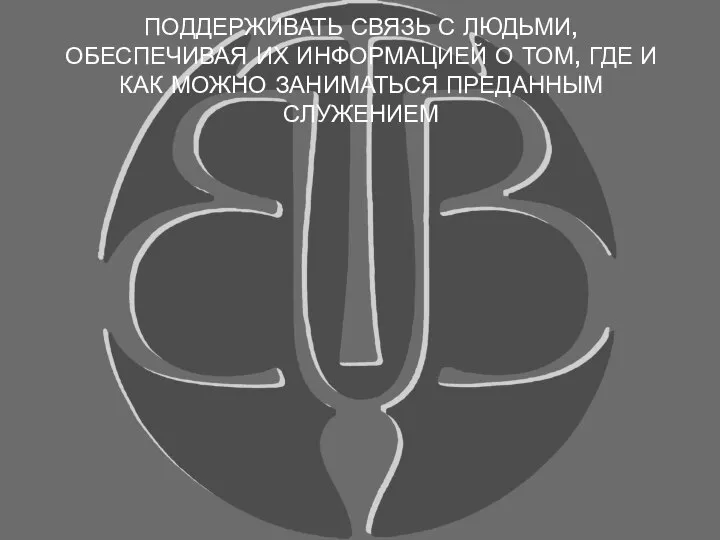 ПОДДЕРЖИВАТЬ СВЯЗЬ С ЛЮДЬМИ, ОБЕСПЕЧИВАЯ ИХ ИНФОРМАЦИЕЙ О ТОМ, ГДЕ И КАК МОЖНО ЗАНИМАТЬСЯ ПРЕДАННЫМ СЛУЖЕНИЕМ